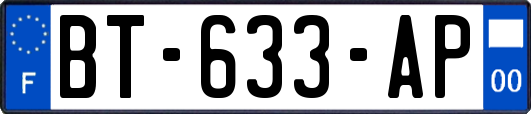 F
BT-633-AP
00